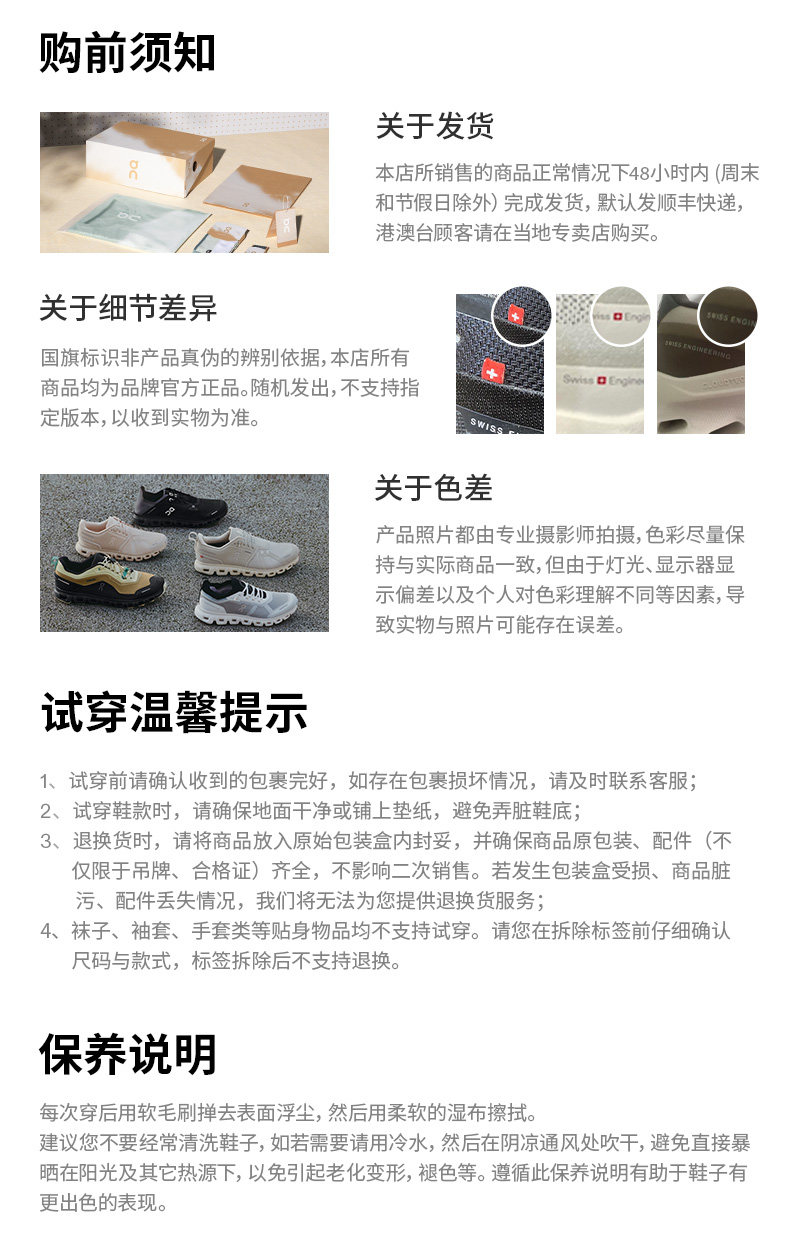 购前须知

关于发货

本店所销售的商品正常情况下48小时内(周末和节假日除外)完成发货，默认发顺丰快递，港澳台顾客请在当地专卖店购买。

关于细节差异

国旗标识非产品真伪的辨别依据，本店所有商品均为品牌官方正品。随机发出，不支持指定版本，以收到实物为准。

关于色差

产品照片都由专业摄影师拍摄，色彩尽量保持与实际商品一致，但由于灯光、显示器显示偏差以及个人对色彩理解不同等因素，导致实物与照片可能存在误差。

试穿温馨提示

1、试穿前请确认收到的包裹完好，如存在包裹损坏情况，请及时联系客服；
2、试穿鞋款时，请确保地面干净或铺上垫纸，避免弄脏鞋底；
3、退换货时，请将商品放入原始包装盒内封妥，并确保商品原包装、配件（不仅限于吊牌、合格证）齐全，不影响二次销售。若发生包装盒受损、商品脏污、配件丢失情况，我们将无法为您提供退换货服务；
4、袜子、袖套、手套类等贴身物品均不支持试穿。请您在拆除标签前仔细确认尺码与款式，标签拆除后不支持退换。

保养说明

每次穿后用软毛刷掸去表面浮尘，然后用柔软的湿布擦拭。
建议您不要经常清洗鞋子，如若需要请用冷水，然后在阴凉通风处吹干，避免直接暴晒在阳光及其它热源下，以免引起老化变形，褪色等。遵循此保养说明有助于鞋子有更出色的表现。